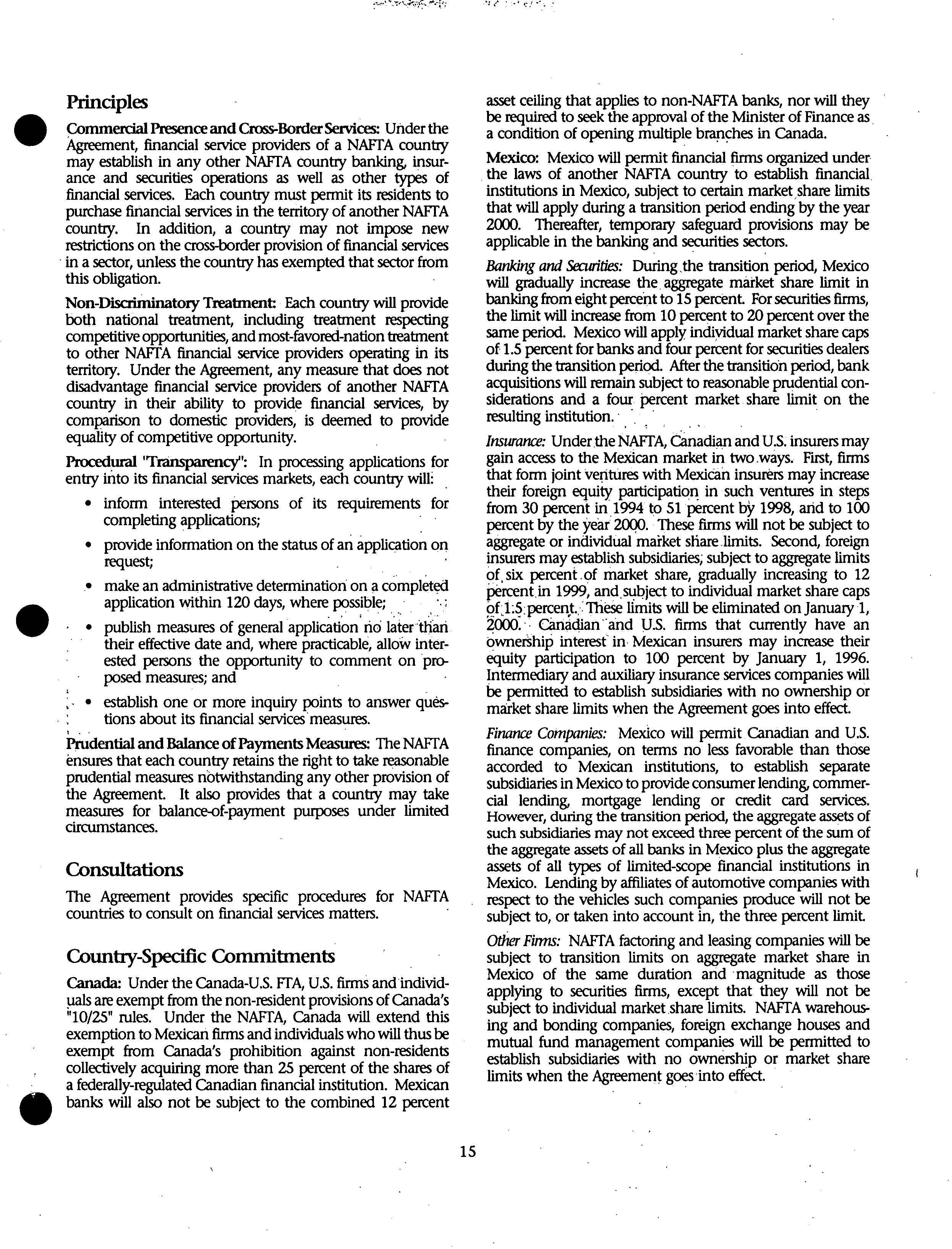 Principles

Commercial Presence and Cross-Border Services: Under the Agreement, financial service providers of a NAFTA country may establish in any other NAFTA country banking, insurance and securities operations as well as other types of financial services. Each country must permit its residents to purchase financial services in the territory of another NAFTA country. In addition, a country may not impose new restrictions on the cross-border provision of financial services in a sector, unless the country has exempted that sector from this obligation.

Non-Discriminatory Treatment: Each country will provide both national treatment, including treatment respecting competitive opportunities, and most-favored-nation treatment to other NAFTA financial service providers operating in its territory. Under the Agreement, any measure that does not disadvantage financial service providers of another NAFTA country in their ability to provide financial services, by comparison to domestic providers, is deemed to provide equality of competitive opportunity.

Procedural "Transparency": In processing applications for entry into its financial services markets, each country will:

• inform interested persons of its requirements for completing applications;

• provide information on the status of an application on request;

• make an administrative determination on a completed application within 120 days, where possible;

• publish measures of general application no later than their effective date and, where practicable, allow interested persons the opportunity to comment on proposed measures; and

• establish one or more inquiry points to answer questions about its financial services measures.

Prudential and Balance of Payments Measures: The NAFTA ensures that each country retains the right to take reasonable prudential measures notwithstanding any other provision of the Agreement. It also provides that a country may take measures for balance-of-payment purposes under limited circumstances.

Consultations

The Agreement provides specific procedures for NAFTA countries to consult on financial services matters.

Country-Specific Commitments

Canada: Under the Canada-U.S. FTA, U.S. firms and individuals are exempt from the non-resident provisions of Canada's "10/25" rules. Under the NAFTA, Canada will extend this exemption to Mexican firms and individuals who will thus be exempt from Canada's prohibition against non-residents collectively acquiring more than 25 percent of the shares of a federally-regulated Canadian financial institution. Mexican banks will also not be subject to the combined 12 percent asset ceiling that applies to non-NAFTA banks, nor will they be required to seek the approval of the Minister of Finance as a condition of opening multiple branches in Canada.

Mexico: Mexico will permit financial firms organized under the laws of another NAFTA country to establish financial institutions in Mexico, subject to certain market share limits that will apply during a transition period ending by the year 2000. Thereafter, temporary safeguard provisions may be applicable in the banking and securities sectors.

Banking and Securities: During the transition period, Mexico will gradually increase the aggregate market share limit in banking from eight percent to 15 percent. For securities firms, the limit will increase from 10 percent to 20 percent over the same period. Mexico will apply individual market share caps of 1.5 percent for banks and four percent for securities dealers during the transition period. After the transition period, bank acquisitions will remain subject to reasonable prudential considerations and a four percent market share limit on the resulting institution.

Insurance: Under the NAFTA, Canadian and U.S. insurers may gain access to the Mexican market in two ways. First, firms that form joint ventures with Mexican insurers may increase their foreign equity participation in such ventures in steps from 30 percent in 1994 to 51 percent by 1998, and to 100 percent by the year 2000. These firms will not be subject to aggregate or individual market share limits. Second, foreign insurers may establish subsidiaries, subject to aggregate limits of six percent of market share, gradually increasing to 12 percent in 1999, and subject to individual market share caps of 1.5 percent. These limits will be eliminated on January 1, 2000. Canadian and U.S. firms that currently have an ownership interest in Mexican insurers may increase their equity participation to 100 percent by January 1, 1996. Intermediary and auxiliary insurance services companies will be permitted to establish subsidiaries with no ownership or market share limits when the Agreement goes into effect.

Finance Companies: Mexico will permit Canadian and U.S. finance companies, on terms no less favorable than those accorded to Mexican institutions, to establish separate subsidiaries in Mexico to provide consumer lending, commercial lending, mortgage lending or credit card services. However, during the transition period, the aggregate assets of such subsidiaries may not exceed three percent of the sum of the aggregate assets of all banks in Mexico plus the aggregate assets of all types of limited-scope financial institutions in Mexico. Lending by affiliates of automotive companies with respect to the vehicles such companies produce will not be subject to, or taken into account in, the three percent limit.

Other Firms: NAFTA factoring and leasing companies will be subject to transition limits on aggregate market share in Mexico of the same duration and magnitude as those applying to securities firms, except that they will not be subject to individual market share limits. NAFTA warehousing and bonding companies, foreign exchange houses and mutual fund management companies will be permitted to establish subsidiaries with no ownership or market share limits when the Agreement goes into effect.

15